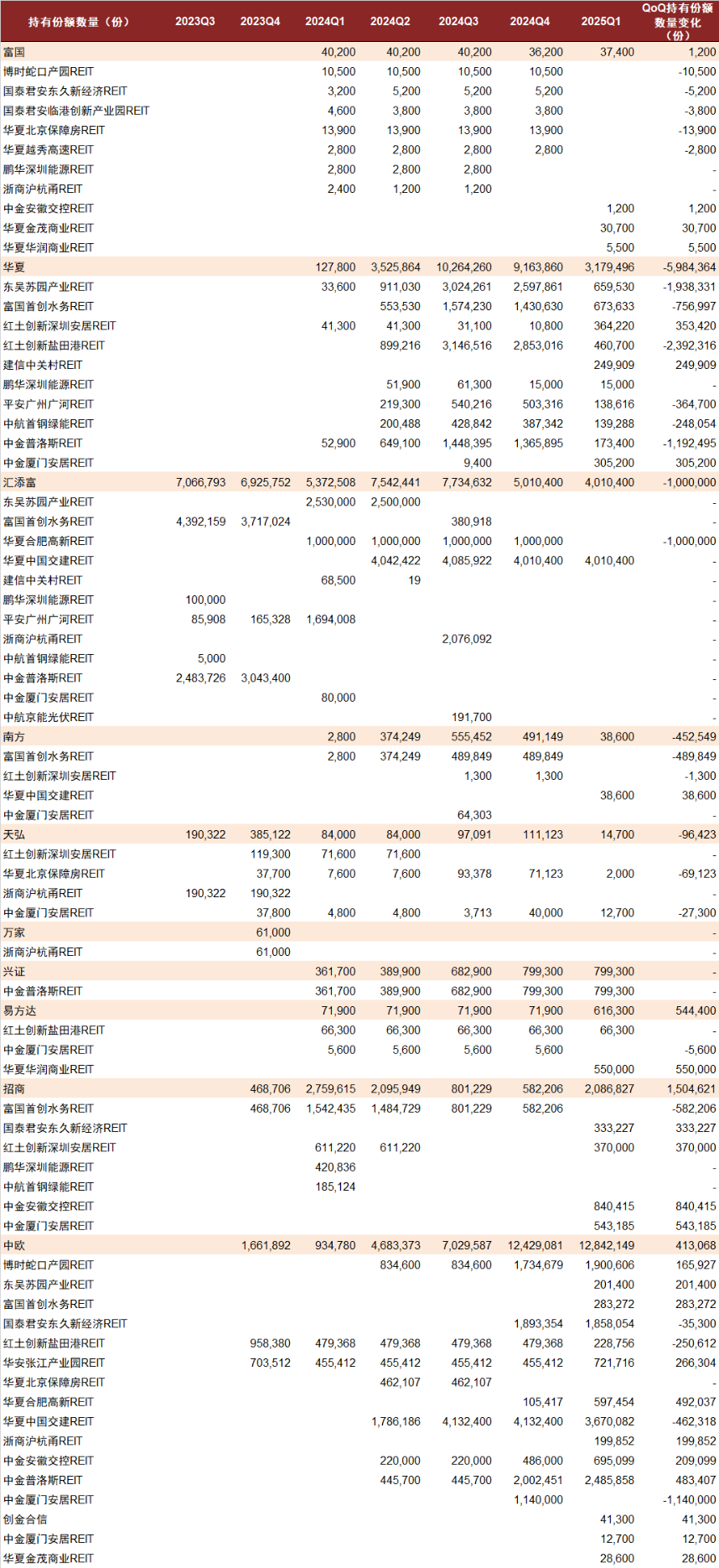 | 持有份额数量（份） | 2023Q3 | 2023Q4 | 2024Q1 | 2024Q2 | 2024Q3 | 2024Q4 | 2025Q1 | QoQ持有份额数量变化（份） |
|---|---|---|---|---|---|---|---|---|
| 富国 | | | 40,200 | 40,200 | 40,200 | 36,200 | 37,400 | 1,200 |
| 博时蛇口产园REIT | | | 10,500 | 10,500 | 10,500 | 10,500 | | -10,500 |
| 国泰君安东久新经济REIT | | | 3,200 | 5,200 | 5,200 | 5,200 | | -5,200 |
| 国泰君安临港创新产业园REIT | | | 4,600 | 3,800 | 3,800 | 3,800 | | -3,800 |
| 华夏北京保障房REIT | | | 13,900 | 13,900 | 13,900 | 13,900 | | -13,900 |
| 华夏越秀高速REIT | | | 2,800 | 2,800 | 2,800 | 2,800 | | -2,800 |
| 鹏华深圳能源REIT | | | 2,800 | 2,800 | 2,800 | | | - |
| 浙商沪杭甬REIT | | | 2,400 | 1,200 | 1,200 | | | - |
| 中金安徽交控REIT | | | | | | | 1,200 | 1,200 |
| 华夏金茂商业REIT | | | | | | | 30,700 | 30,700 |
| 华夏华润商业REIT | | | | | | | 5,500 | 5,500 |
| 华夏 | | | 127,800 | 3,525,864 | 10,264,260 | 9,163,860 | 3,179,496 | -5,984,364 |
| 东吴苏园产业REIT | | | 33,600 | 911,030 | 3,024,261 | 2,597,861 | 659,530 | -1,938,331 |
| 富国首创水务REIT | | | | 553,530 | 1,574,230 | 1,430,630 | 673,633 | -756,997 |
| 红土创新深圳安居REIT | | | 41,300 | 41,300 | 31,100 | 10,800 | 364,220 | 353,420 |
| 红土创新盐田港REIT | | | | 899,216 | 3,146,516 | 2,853,016 | 460,700 | -2,392,316 |
| 建信中关村REIT | | | | | | | 249,909 | 249,909 |
| 鹏华深圳能源REIT | | | | 51,900 | 61,300 | 15,000 | 15,000 | - |
| 平安广州广河REIT | | | | 219,300 | 540,216 | 503,316 | 138,616 | -364,700 |
| 中航首钢绿能REIT | | | | 200,488 | 428,842 | 387,342 | 139,288 | -248,054 |
| 中金普洛斯REIT | | | 52,900 | 649,100 | 1,448,395 | 1,365,895 | 173,400 | -1,192,495 |
| 中金厦门安居REIT | | | | | 9,400 | | 305,200 | 305,200 |
| 汇添富 | 7,066,793 | 6,925,752 | 5,372,508 | 7,542,441 | 7,734,632 | 5,010,400 | 4,010,400 | -1,000,000 |
| 东吴苏园产业REIT | | | 2,530,000 | 2,500,000 | | | | - |
| 富国首创水务REIT | 4,392,159 | 3,717,024 | | | 380,918 | | | - |
| 华夏合肥高新REIT | | | 1,000,000 | 1,000,000 | 1,000,000 | 1,000,000 | | -1,000,000 |
| 华夏中国交建REIT | | | | 4,042,422 | 4,085,922 | 4,010,400 | 4,010,400 | - |
| 建信中关村REIT | | | 68,500 | 19 | | | | - |
| 鹏华深圳能源REIT | 100,000 | | | | | | | - |
| 平安广州广河REIT | 85,908 | 165,328 | 1,694,008 | | | | | - |
| 浙商沪杭甬REIT | | | | | 2,076,092 | | | - |
| 中航首钢绿能REIT | 5,000 | | | | | | | - |
| 中金普洛斯REIT | 2,483,726 | 3,043,400 | | | | | | - |
| 中金厦门安居REIT | | | 80,000 | | | | | - |
| 中航京能光伏REIT | | | | | 191,700 | | | - |
| 南方 | | | 2,800 | 374,249 | 555,452 | 491,149 | 38,600 | -452,549 |
| 富国首创水务REIT | | | 2,800 | 374,249 | 489,849 | 489,849 | | -489,849 |
| 红土创新深圳安居REIT | | | | | 1,300 | 1,300 | | -1,300 |
| 华夏中国交建REIT | | | | | | | 38,600 | 38,600 |
| 中金厦门安居REIT | | | | | 64,303 | | | - |
| 天弘 | 190,322 | 385,122 | 84,000 | 84,000 | 97,091 | 111,123 | 14,700 | -96,423 |
| 红土创新深圳安居REIT | | 119,300 | 71,600 | 71,600 | | | | - |
| 华夏北京保障房REIT | | 37,700 | 7,600 | 7,600 | 93,378 | 71,123 | 2,000 | -69,123 |
| 浙商沪杭甬REIT | 190,322 | 190,322 | | | | | | - |
| 中金厦门安居REIT | | 37,800 | 4,800 | 4,800 | 3,713 | 40,000 | 12,700 | -27,300 |
| 万家 | | 61,000 | | | | | | - |
| 浙商沪杭甬REIT | | 61,000 | | | | | | - |
| 兴证 | | | 361,700 | 389,900 | 682,900 | 799,300 | 799,300 | - |
| 中金普洛斯REIT | | | 361,700 | 389,900 | 682,900 | 799,300 | 799,300 | - |
| 易方达 | | | 71,900 | 71,900 | 71,900 | 71,900 | 616,300 | 544,400 |
| 红土创新盐田港REIT | | | 66,300 | 66,300 | 66,300 | 66,300 | 66,300 | - |
| 中金厦门安居REIT | | | 5,600 | 5,600 | 5,600 | 5,600 | | -5,600 |
| 华夏华润商业REIT | | | | | | | 550,000 | 550,000 |
| 招商 | | 468,706 | 2,759,615 | 2,095,949 | 801,229 | 582,206 | 2,086,827 | 1,504,621 |
| 富国首创水务REIT | | 468,706 | 1,542,435 | 1,484,729 | 801,229 | 582,206 | | -582,206 |
| 国泰君安东久新经济REIT | | | | | | | 333,227 | 333,227 |
| 红土创新深圳安居REIT | | | 611,220 | 611,220 | | | 370,000 | 370,000 |
| 鹏华深圳能源REIT | | | 420,836 | | | | | - |
| 中航首钢绿能REIT | | | 185,124 | | | | | - |
| 中金安徽交控REIT | | | | | | | 840,415 | 840,415 |
| 中金厦门安居REIT | | | | | | | 543,185 | 543,185 |
| 中欧 | | 1,661,892 | 934,780 | 4,683,373 | 7,029,587 | 12,429,081 | 12,842,149 | 413,068 |
| 博时蛇口产园REIT | | | | 834,600 | 834,600 | 1,734,679 | 1,900,606 | 165,927 |
| 东吴苏园产业REIT | | | | | | | 201,400 | 201,400 |
| 富国首创水务REIT | | | | | | | 283,272 | 283,272 |
| 国泰君安东久新经济REIT | | | | | | 1,893,354 | 1,858,054 | -35,300 |
| 红土创新盐田港REIT | | 958,380 | 479,368 | 479,368 | 479,368 | 479,368 | 228,756 | -250,612 |
| 华安张江产业园REIT | | 703,512 | 455,412 | 455,412 | 455,412 | 455,412 | 721,716 | 266,304 |
| 华夏北京保障房REIT | | | | 462,107 | 462,107 | | | - |
| 华夏合肥高新REIT | | | | | | 105,417 | 597,454 | 492,037 |
| 华夏中国交建REIT | | | | 1,786,186 | 4,132,400 | 4,132,400 | 3,670,082 | -462,318 |
| 浙商沪杭甬REIT | | | | | | | 199,852 | 199,852 |
| 中金安徽交控REIT | | | | 220,000 | 220,000 | 486,000 | 695,099 | 209,099 |
| 中金普洛斯REIT | | | | 445,700 | 445,700 | 2,002,451 | 2,485,858 | 483,407 |
| 中金厦门安居REIT | | | | | | 1,140,000 | | -1,140,000 |
| 创金合信 | | | | | | | 41,300 | 41,300 |
| 中金厦门安居REIT | | | | | | | 12,700 | 12,700 |
| 华夏金茂商业REIT | | | | | | | 28,600 | 28,600 |